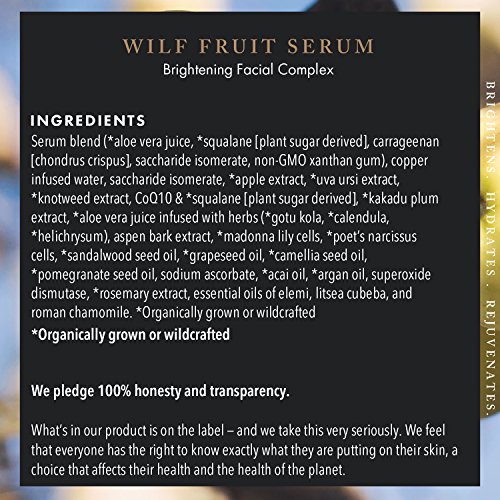 WILF FRUIT SERUM
Brightening Facial Complex

INGREDIENTS
Serum blend (*aloe vera juice, *squalane [plant sugar derived], carrageenan [chondrus crispus], saccharide isomerate, non-GMO xanthan gum), copper infused water, saccharide isomerate, *apple extract, *uva ursi extract, *knotweed extract, CoQ10 & *squalane [plant sugar derived], *kakadu plum extract, *aloe vera juice infused with herbs (*gotu kola, *calendula, *helichrysum), aspen bark extract, *madonna lily cells, *poet's narcissus cells, *sandalwood seed oil, *grapeseed oil, *camellia seed oil, *pomegranate seed oil, sodium ascorbate, *acai oil, *argan oil, superoxide dismutase, *rosemary extract, essential oils of elemi, litsea cubeba, and roman chamomile. *Organically grown or wildcrafted

*Organically grown or wildcrafted

We pledge 100% honesty and transparency.

What's in our product is on the label – and we take this very seriously. We feel that everyone has the right to know exactly what they are putting on their skin, a choice that affects their health and the health of the planet.

BRIGHTENS. HYDRATES. REJUVENATES.